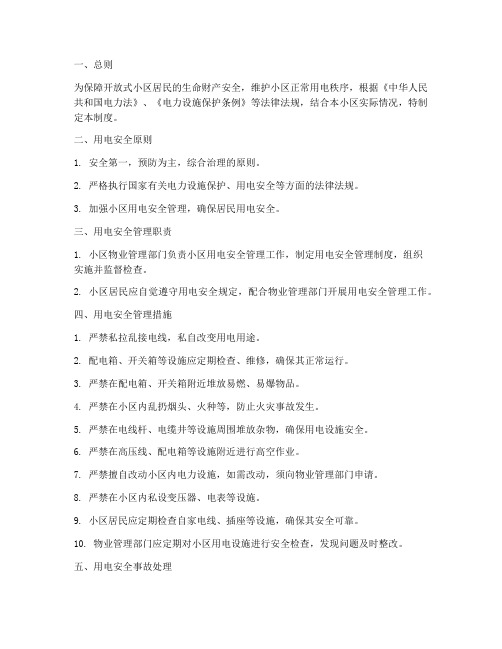 一、总则

为保障开放式小区居民的生命财产安全，维护小区正常用电秩序，根据《中华人民共和国电力法》、《电力设施保护条例》等法律法规，结合本小区实际情况，特制定本制度。

二、用电安全原则

1. 安全第一，预防为主，综合治理的原则。

2. 严格执行国家有关电力设施保护、用电安全等方面的法律法规。

3. 加强小区用电安全管理，确保居民用电安全。

三、用电安全管理职责

1. 小区物业管理部门负责小区用电安全管理工作，制定用电安全管理制度，组织实施并监督检查。

2. 小区居民应自觉遵守用电安全规定，配合物业管理部门开展用电安全管理工作。

四、用电安全管理措施

1. 严禁私拉乱接电线，私自改变用电用途。

2. 配电箱、开关箱等设施应定期检查、维修，确保其正常运行。

3. 严禁在配电箱、开关箱附近堆放易燃、易爆物品。

4. 严禁在小区内乱扔烟头、火种等，防止火灾事故发生。

5. 严禁在电线杆、电缆井等设施周围堆放杂物，确保用电设施安全。

6. 严禁在高压线、配电箱等设施附近进行高空作业。

7. 严禁擅自改动小区内电力设施，如需改动，须向物业管理部门申请。

8. 严禁在小区内私设变压器、电表等设施。

9. 小区居民应定期检查自家电线、插座等设施，确保其安全可靠。

10. 物业管理部门应定期对小区用电设施进行安全检查，发现问题及时整改。

五、用电安全事故处理